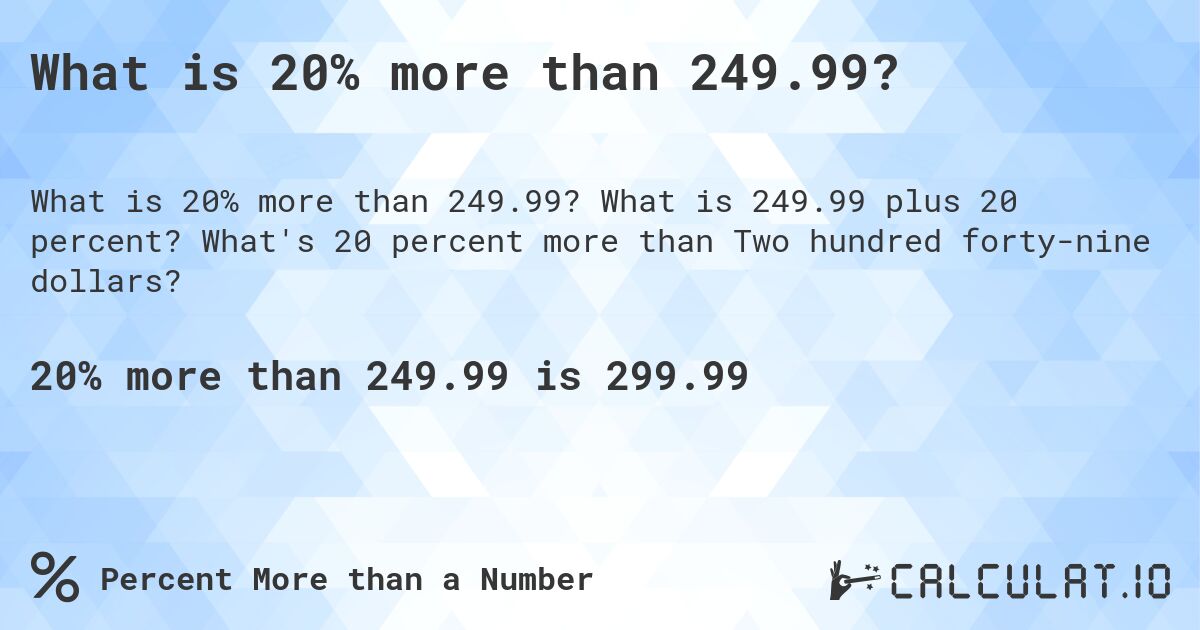 What is 20% more than 249.99?

What is 20% more than 249.99? What is 249.99 plus 20 percent? What's 20 percent more than Two hundred forty-nine dollars?

20% more than 249.99 is 299.99

% Percent More than a Number

CALCULAT.IO